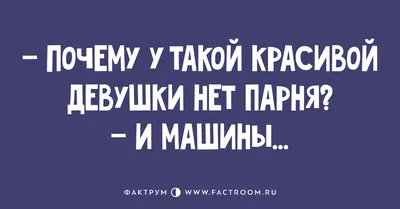 – ПОЧЕМУ У ТАКОЙ КРАСИВОЙ ДЕВУШКИ НЕТ ПАРНЯ?
– И МАШИНЫ...

ФАКТРУМ WWW.FACTROOM.RU